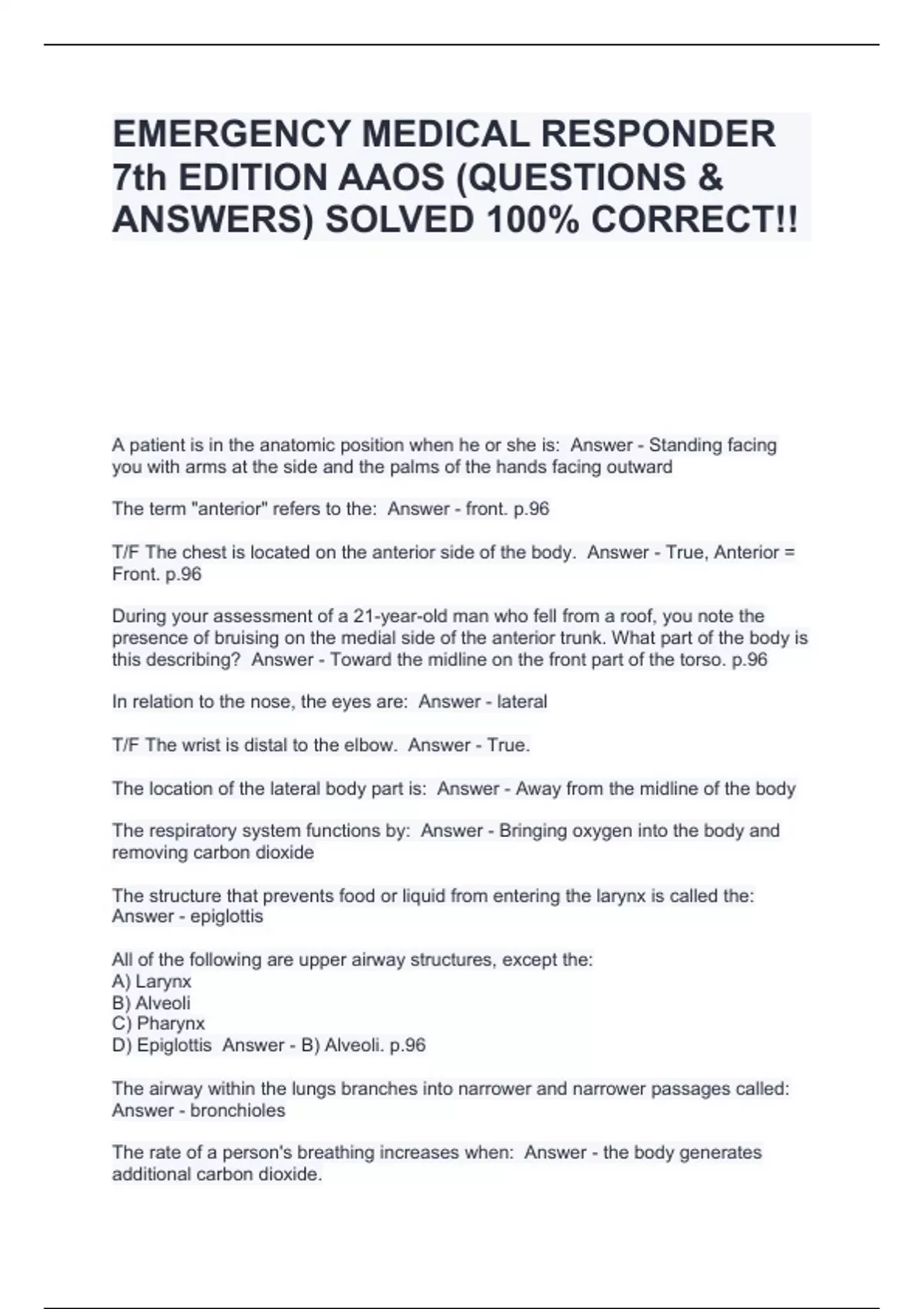 EMERGENCY MEDICAL RESPONDER 7th EDITION AAOS (QUESTIONS & ANSWERS) SOLVED 100% CORRECT!!

A patient is in the anatomic position when he or she is:  Answer - Standing facing you with arms at the side and the palms of the hands facing outward

The term "anterior" refers to the:  Answer - front. p.96

T/F The chest is located on the anterior side of the body.  Answer - True, Anterior = Front. p.96

During your assessment of a 21-year-old man who fell from a roof, you note the presence of bruising on the medial side of the anterior trunk. What part of the body is this describing?  Answer - Toward the midline on the front part of the torso. p.96

In relation to the nose, the eyes are:  Answer - lateral

T/F The wrist is distal to the elbow.  Answer - True.

The location of the lateral body part is:  Answer - Away from the midline of the body

The respiratory system functions by:  Answer - Bringing oxygen into the body and removing carbon dioxide

The structure that prevents food or liquid from entering the larynx is called the:  Answer - epiglottis

All of the following are upper airway structures, except the:
A) Larynx
B) Alveoli
C) Pharynx
D) Epiglottis  Answer - B) Alveoli. p.96

The airway within the lungs branches into narrower and narrower passages called:  Answer - bronchioles

The rate of a person's breathing increases when:  Answer - the body generates additional carbon dioxide.